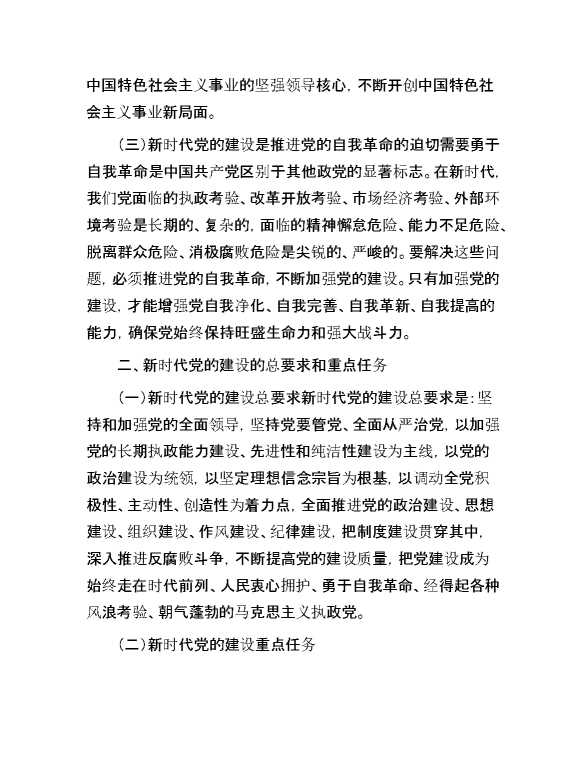 中国特色社会主义事业的坚强领导核心，不断开创中国特色社会主义事业新局面。

（三）新时代党的建设是推进党的自我革命的迫切需要勇于自我革命是中国共产党区别于其他政党的显著标志。在新时代，我们党面临的执政考验、改革开放考验、市场经济考验、外部环境考验是长期的、复杂的，面临的精神懈怠危险、能力不足危险、脱离群众危险、消极腐败危险是尖锐的、严峻的。要解决这些问题，必须推进党的自我革命，不断加强党的建设。只有加强党的建设，才能增强党自我净化、自我完善、自我革新、自我提高的能力，确保党始终保持旺盛生命力和强大战斗力。

二、新时代党的建设的总要求和重点任务

（一）新时代党的建设总要求新时代党的建设总要求是：坚持和加强党的全面领导，坚持党要管党、全面从严治党，以加强党的长期执政能力建设、先进性和纯洁性建设为主线，以党的政治建设为统领，以坚定理想信念宗旨为根基，以调动全党积极性、主动性、创造性为着力点，全面推进党的政治建设、思想建设、组织建设、作风建设、纪律建设，把制度建设贯穿其中，深入推进反腐败斗争，不断提高党的建设质量，把党建设成为始终走在时代前列、人民衷心拥护、勇于自我革命、经得起各种风浪考验、朝气蓬勃的马克思主义执政党。

（二）新时代党的建设重点任务